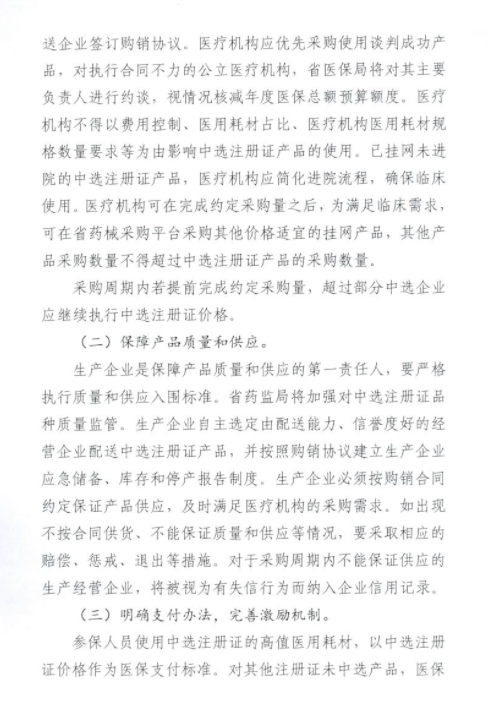 送企业签订购销协议。医疗机构应优先采购使用谈判成功产品，对执行合同不力的公立医疗机构，省医保局将对其主要负责人进行约谈，视情况核减年度医保总额预算额度。医疗机构不得以费用控制、医用耗材占比、医疗机构医用耗材规格数量要求等为由影响中选注册证产品的使用。已挂网未进院的中选注册证产品，医疗机构应简化进院流程，确保临床使用。医疗机构可在完成约定采购量之后，为满足临床需求，可在省药械采购平台采购其他价格适宜的挂网产品，其他产品采购数量不得超过中选注册证产品的采购数量。

采购周期内若提前完成约定采购量，超过部分中选企业应继续执行中选注册证价格。

（二）保障产品质量和供应。

生产企业是保障产品质量和供应的第一责任人，要严格执行质量和供应入围标准。省药监局将加强对中选注册证品种质量监管。生产企业自主选定由配送能力、信誉度好的经营企业配送中选注册证产品，并按照购销协议建立生产企业应急储备、库存和停产报告制度。生产企业必须按购销合同约定保证产品供应，及时满足医疗机构的采购需求。如出现不按合同供货、不能保证质量和供应等情况，要采取相应的赔偿、惩戒、退出等措施。对于采购周期内不能保证供应的生产经营企业，将被视为有失信行为而纳入企业信用记录。

（三）明确支付办法，完善激励机制。

参保人员使用中选注册证的高值医用耗材，以中选注册证价格作为医保支付标准。对其他注册证未中选产品，医保